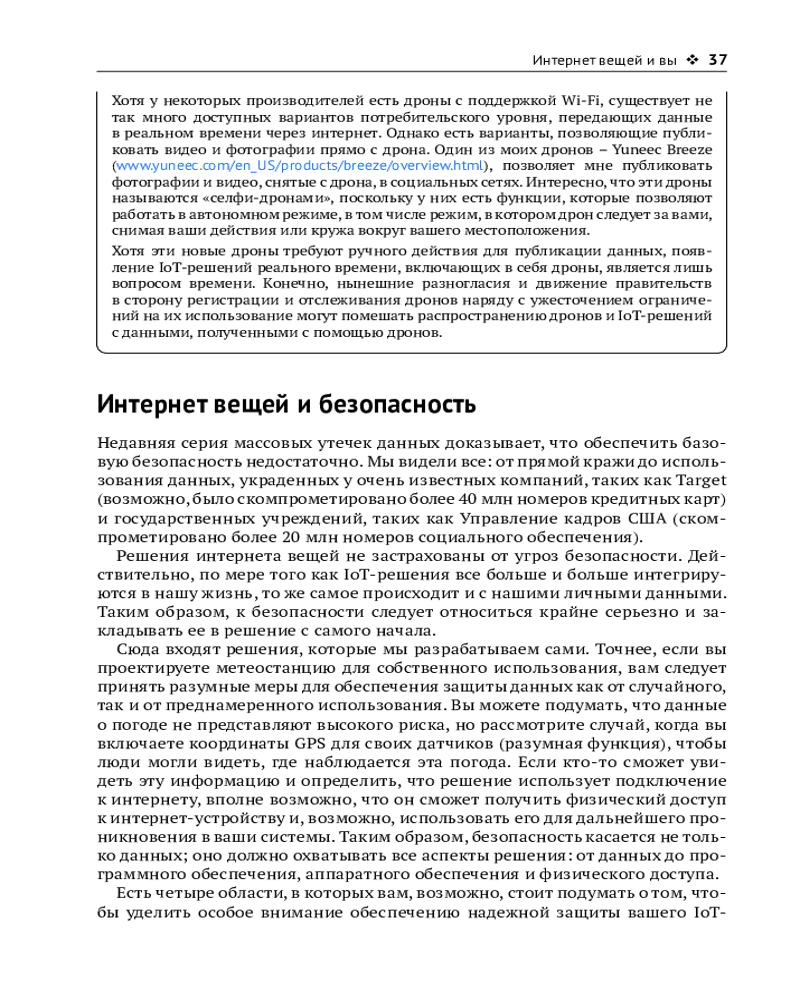 Интернет вещей и вы ❖ 37

Хотя у некоторых производителей есть дроны с поддержкой Wi-Fi, существует не так много доступных вариантов потребительского уровня, передающих данные в реальном времени через интернет. Однако есть варианты, позволяющие публиковать видео и фотографии прямо с дрона. Один из моих дронов – Yuneec Breeze (www.yuneec.com/en_US/products/breeze/overview.html), позволяет мне публиковать фотографии и видео, снятые с дрона, в социальных сетях. Интересно, что эти дроны называются «селфи-дронами», поскольку у них есть функции, которые позволяют работать в автономном режиме, в том числе режим, в котором дрон следует за вами, снимая ваши действия или кружа вокруг вашего местоположения.

Хотя эти новые дроны требуют ручного действия для публикации данных, появление IoT-решений реального времени, включающих в себя дроны, является лишь вопросом времени. Конечно, нынешние разногласия и движение правительств в сторону регистрации и отслеживания дронов наряду с ужесточением ограничений на их использование могут помешать распространению дронов и IoT-решений с данными, полученными с помощью дронов.

Интернет вещей и безопасность

Недавняя серия массовых утечек данных доказывает, что обеспечить базовую безопасность недостаточно. Мы видели все: от прямой кражи до использования данных, украденных у очень известных компаний, таких как Target (возможно, было скомпрометировано более 40 млн номеров кредитных карт) и государственных учреждений, таких как Управление кадров США (скомпрометировано более 20 млн номеров социального обеспечения).

Решения интернета вещей не застрахованы от угроз безопасности. Действительно, по мере того как IoT-решения все больше и больше интегрируются в нашу жизнь, то же самое происходит и с нашими личными данными. Таким образом, к безопасности следует относиться крайне серьезно и закладывать ее в решение с самого начала.

Сюда входят решения, которые мы разрабатываем сами. Точнее, если вы проектируете метеостанцию для собственного использования, вам следует принять разумные меры для обеспечения защиты данных как от случайного, так и от преднамеренного использования. Вы можете подумать, что данные о погоде не представляют высокого риска, но рассмотрите случай, когда вы включаете координаты GPS для своих датчиков (разумная функция), чтобы люди могли видеть, где наблюдается эта погода. Если кто-то сможет увидеть эту информацию и определить, что решение использует подключение к интернету, вполне возможно, что он сможет получить физический доступ к интернет-устройству и, возможно, использовать его для дальнейшего проникновения в ваши системы. Таким образом, безопасность касается не только данных; оно должно охватывать все аспекты решения: от данных до программного обеспечения, аппаратного обеспечения и физического доступа.

Есть четыре области, в которых вам, возможно, стоит подумать о том, чтобы уделить особое внимание обеспечению надежной защиты вашего IoT-